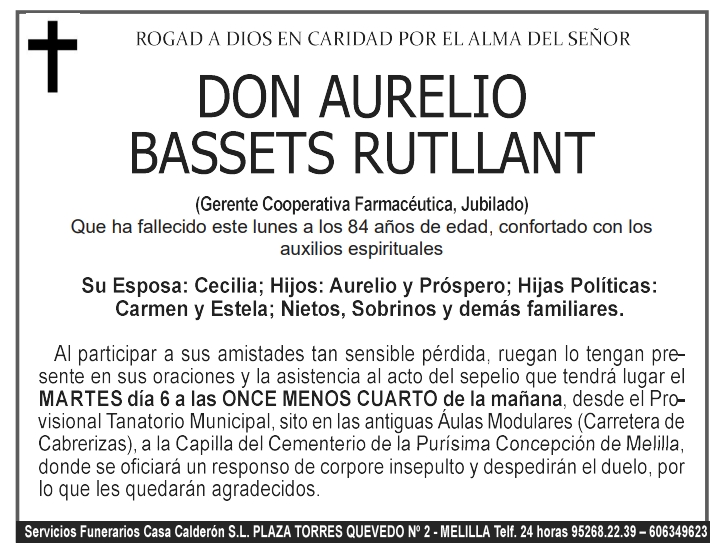 ROGAD A DIOS EN CARIDAD POR EL ALMA DEL SEÑOR

DON AURELIO BASSETS RUTLLANT

(Gerente Cooperativa Farmacéutica, Jubilado)
Que ha fallecido este lunes a los 84 años de edad, confortado con los auxilios espirituales

Su Esposa: Cecilia; Hijos: Aurelio y Próspero; Hijas Políticas: Carmen y Estela; Nietos, Sobrinos y demás familiares.

Al participar a sus amistades tan sensible pérdida, ruegan lo tengan presente en sus oraciones y la asistencia al acto del sepelio que tendrá lugar el MARTES día 6 a las ONCE MENOS CUARTO de la mañana, desde el Provisional Tanatorio Municipal, sito en las antiguas Áulas Modulares (Carretera de Cabrerizas), a la Capilla del Cementerio de la Purísima Concepción de Melilla, donde se oficiará un responso de corpore insepulto y despedirán el duelo, por lo que les quedarán agradecidos.

Servicios Funerarios Casa Calderón S.L. PLAZA TORRES QUEVEDO Nº 2 - MELILLA Telf. 24 horas 95268.22.39 – 606349623